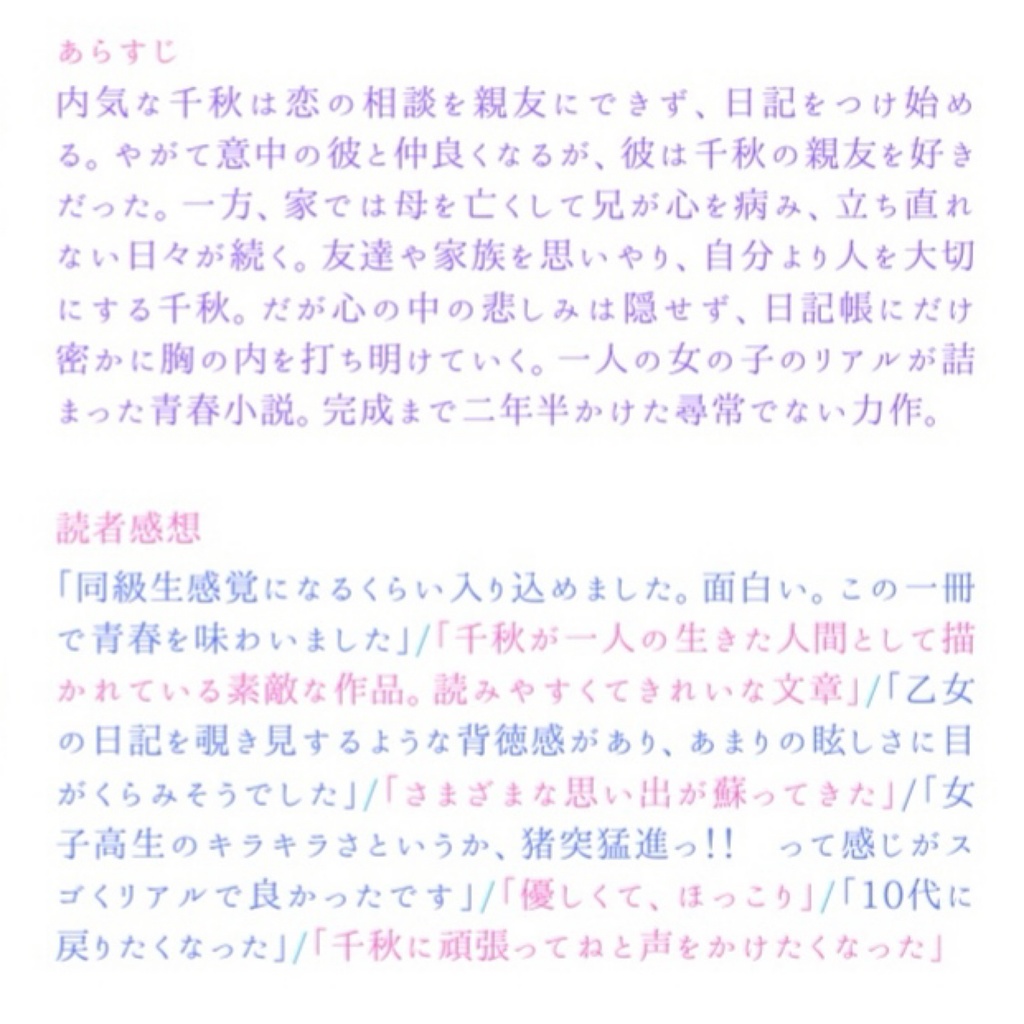 あらすじ
内気な千秋は恋の相談を親友にできず、日記をつけ始める。やがて意中の彼と仲良くなるが、彼は千秋の親友を好きだった。一方、家では母を亡くして兄が心を病み、立ち直れない日々が続く。友達や家族を思いやり、自分より人を大切にする千秋。だが心の中の悲しみは隠せず、日記帳にだけ密かに胸の内を打ち明けていく。一人の女の子のリアルが詰まった青春小説。完成まで二年半かけた尋常でない力作。

読者感想
「同級生感覚になるくらい入り込めました。面白い。この一冊で青春を味わいました」/「千秋が一人の生きた人間として描かれている素敵な作品。読みやすくてきれいな文章」/「乙女の日記を覗き見するような背徳感があり、あまりの眩しさに目がくらみそうでした」/「さまざまな思い出が蘇ってきた」/「女子高生のキラキラさというか、猪突猛進っ!! って感じがスゴくリアルで良かったです」/「優しくて、ほっこり」/「10代に戻りたくなった」/「千秋に頑張ってねと声をかけたくなった」